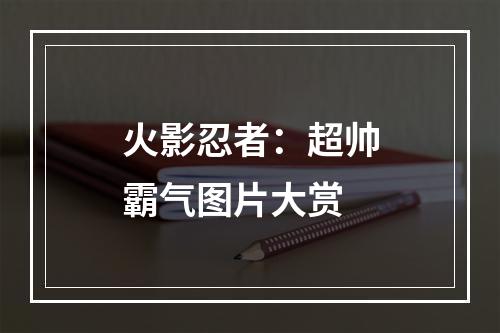 火影忍者：超帅霸气图片大赏